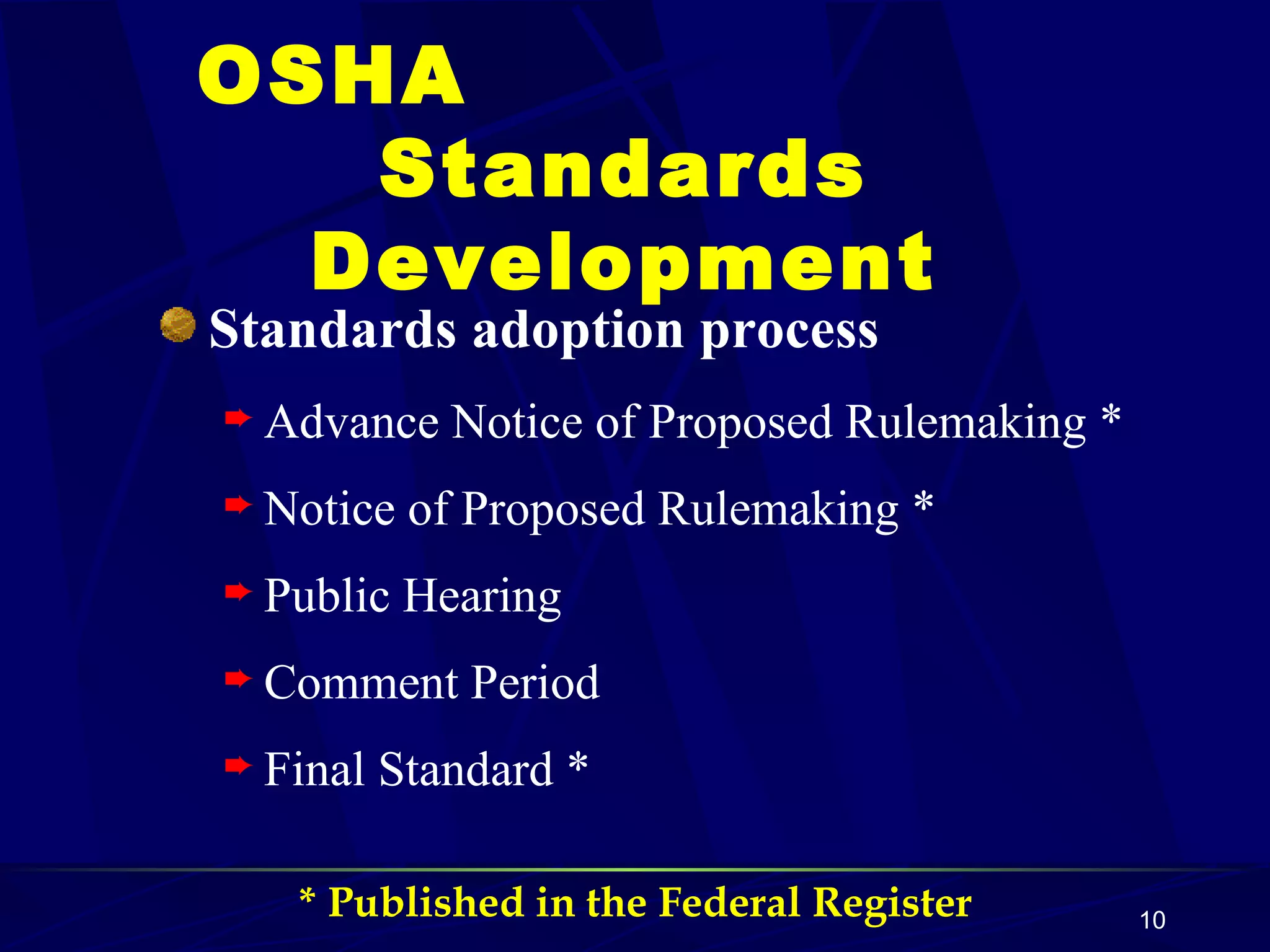 OSHA Standards Development

Standards adoption process

Advance Notice of Proposed Rulemaking *

Notice of Proposed Rulemaking *

Public Hearing

Comment Period

Final Standard *

* Published in the Federal Register

10